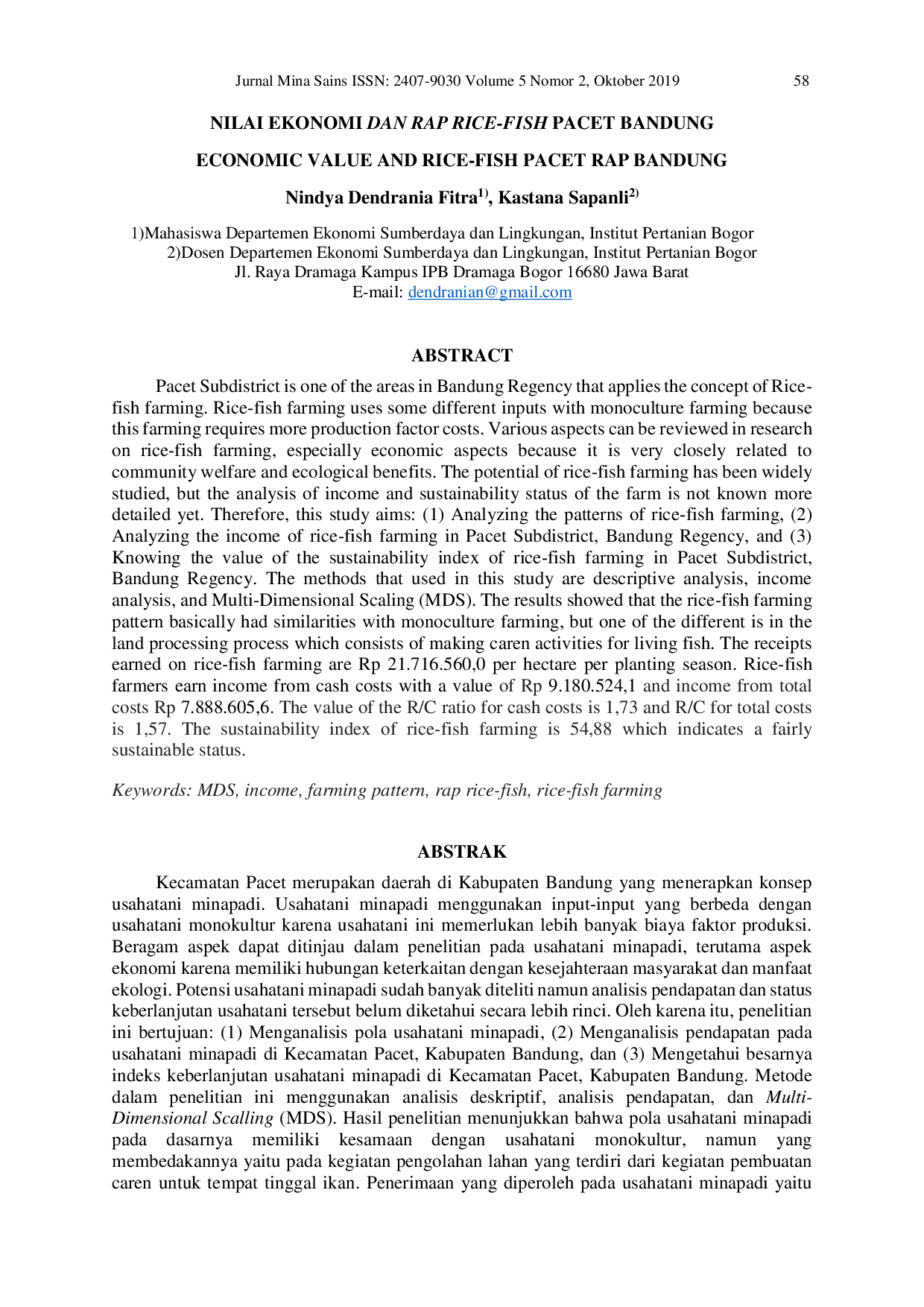 Jurnal Mina Sains ISSN: 2407-9030 Volume 5 Nomor 2, Oktober 2019 58

NILAI EKONOMI DAN RAP RICE-FISH PACET BANDUNG

ECONOMIC VALUE AND RICE-FISH PACET RAP BANDUNG

Nindya Dendrania Fitra$^{1)}$, Kastana Sapanli$^{2)}$

1)Mahasiswa Departemen Ekonomi Sumberdaya dan Lingkungan, Institut Pertanian Bogor
2)Dosen Departemen Ekonomi Sumberdaya dan Lingkungan, Institut Pertanian Bogor
Jl. Raya Dramaga Kampus IPB Dramaga Bogor 16680 Jawa Barat
E-mail: dendranian@gmail.com

ABSTRACT

Pacet Subdistrict is one of the areas in Bandung Regency that applies the concept of Rice-fish farming. Rice-fish farming uses some different inputs with monoculture farming because this farming requires more production factor costs. Various aspects can be reviewed in research on rice-fish farming, especially economic aspects because it is very closely related to community welfare and ecological benefits. The potential of rice-fish farming has been widely studied, but the analysis of income and sustainability status of the farm is not known more detailed yet. Therefore, this study aims: (1) Analyzing the patterns of rice-fish farming, (2) Analyzing the income of rice-fish farming in Pacet Subdistrict, Bandung Regency, and (3) Knowing the value of the sustainability index of rice-fish farming in Pacet Subdistrict, Bandung Regency. The methods that used in this study are descriptive analysis, income analysis, and Multi-Dimensional Scaling (MDS). The results showed that the rice-fish farming pattern basically had similarities with monoculture farming, but one of the different is in the land processing process which consists of making caren activities for living fish. The receipts earned on rice-fish farming are Rp 21.716.560,0 per hectare per planting season. Rice-fish farmers earn income from cash costs with a value of Rp 9.180.524,1 and income from total costs Rp 7.888.605,6. The value of the R/C ratio for cash costs is 1,73 and R/C for total costs is 1,57. The sustainability index of rice-fish farming is 54,88 which indicates a fairly sustainable status.

Keywords: MDS, income, farming pattern, rap rice-fish, rice-fish farming

ABSTRAK

Kecamatan Pacet merupakan daerah di Kabupaten Bandung yang menerapkan konsep usahatani minapadi. Usahatani minapadi menggunakan input-input yang berbeda dengan usahatani monokultur karena usahatani ini memerlukan lebih banyak biaya faktor produksi. Beragam aspek dapat ditinjau dalam penelitian pada usahatani minapadi, terutama aspek ekonomi karena memiliki hubungan keterkaitan dengan kesejahteraan masyarakat dan manfaat ekologi. Potensi usahatani minapadi sudah banyak diteliti namun analisis pendapatan dan status keberlanjutan usahatani tersebut belum diketahui secara lebih rinci. Oleh karena itu, penelitian ini bertujuan: (1) Menganalisis pola usahatani minapadi, (2) Menganalisis pendapatan pada usahatani minapadi di Kecamatan Pacet, Kabupaten Bandung, dan (3) Mengetahui besarnya indeks keberlanjutan usahatani minapadi di Kecamatan Pacet, Kabupaten Bandung. Metode dalam penelitian ini menggunakan analisis deskriptif, analisis pendapatan, dan Multi-Dimensional Scalling (MDS). Hasil penelitian menunjukkan bahwa pola usahatani minapadi pada dasarnya memiliki kesamaan dengan usahatani monokultur, namun yang membedakannya yaitu pada kegiatan pengolahan lahan yang terdiri dari kegiatan pembuatan caren untuk tempat tinggal ikan. Penerimaan yang diperoleh pada usahatani minapadi yaitu